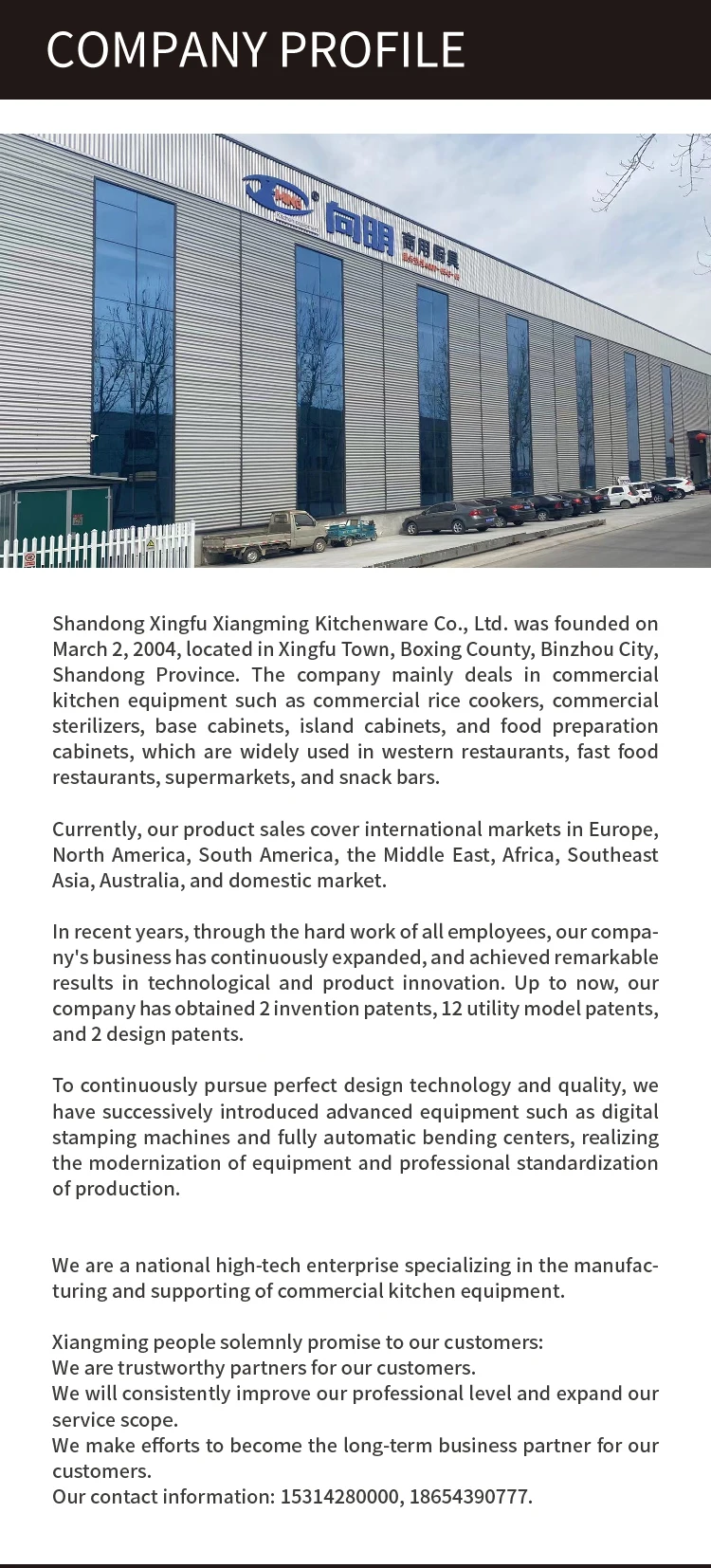 COMPANY PROFILE

向明 商用厨具

Shandong Xingfu Xiangming Kitchenware Co., Ltd. was founded on March 2, 2004, located in Xingfu Town, Boxing County, Binzhou City, Shandong Province. The company mainly deals in commercial kitchen equipment such as commercial rice cookers, commercial sterilizers, base cabinets, island cabinets, and food preparation cabinets, which are widely used in western restaurants, fast food restaurants, supermarkets, and snack bars.

Currently, our product sales cover international markets in Europe, North America, South America, the Middle East, Africa, Southeast Asia, Australia, and domestic market.

In recent years, through the hard work of all employees, our company's business has continuously expanded, and achieved remarkable results in technological and product innovation. Up to now, our company has obtained 2 invention patents, 12 utility model patents, and 2 design patents.

To continuously pursue perfect design technology and quality, we have successively introduced advanced equipment such as digital stamping machines and fully automatic bending centers, realizing the modernization of equipment and professional standardization of production.

We are a national high-tech enterprise specializing in the manufacturing and supporting of commercial kitchen equipment.

Xiangming people solemnly promise to our customers:
We are trustworthy partners for our customers.
We will consistently improve our professional level and expand our service scope.
We make efforts to become the long-term business partner for our customers.
Our contact information: 15314280000, 18654390777.